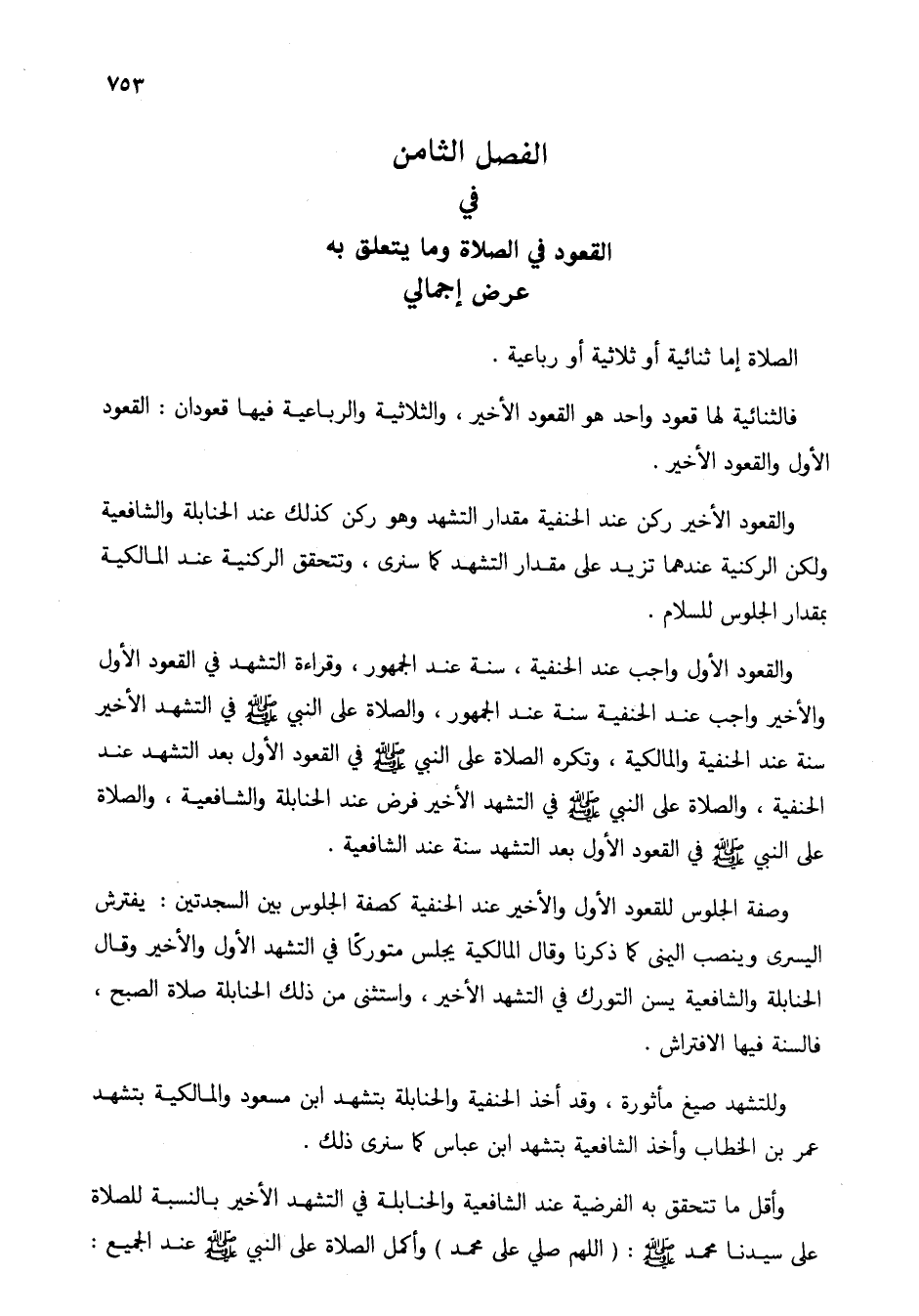 ٧٥٣

الفصل الثامن
في
القعود في الصلاة وما يتعلق به
عرض إجمالي

الصلاة إما ثنائية أو ثلاثية أو رباعية .

فالثنائية لها قعود واحد هو القعود الأخير ، والثلاثية والرباعية فيها قعودان : القعود الأول والقعود الأخير .

والقعود الأخير ركن عند الحنفية مقدار التشهد وهو ركن كذلك عند الحنابلة والشافعية ولكن الركنية عندهما تزيد على مقدار التشهد كما سنرى ، وتتحقق الركنية عند المالكية بمقدار الجلوس للسلام .

والقعود الأول واجب عند الحنفية ، سنة عند الجمهور ، وقراءة التشهد في القعود الأول والأخير واجب عند الحنفية سنة عند الجمهور ، والصلاة على النبي ﷺ في التشهد الأخير سنة عند الحنفية والمالكية ، وتكره الصلاة على النبي ﷺ في القعود الأول بعد التشهد عند الحنفية ، والصلاة على النبي ﷺ في التشهد الأخير فرض عند الحنابلة والشافعية ، والصلاة على النبي ﷺ في القعود الأول بعد التشهد سنة عند الشافعية .

وصفة الجلوس للقعود الأول والأخير عند الحنفية كصفة الجلوس بين السجدتين : يفترش اليسرى وينصب اليمنى كما ذكرنا وقال المالكية يجلس متوركًا في التشهد الأول والأخير وقال الحنابلة والشافعية يسن التورك في التشهد الأخير ، واستثنى من ذلك الحنابلة صلاة الصبح ، فالسنة فيها الافتراش .

وللتشهد صيغ مأثورة ، وقد أخذ الحنفية والحنابلة بتشهد ابن مسعود والمالكية بتشهد عمر بن الخطاب وأخذ الشافعية بتشهد ابن عباس كما سنرى ذلك .

وأقل ما تتحقق به الفرضية عند الشافعية والحنابلة في التشهد الأخير بالنسبة للصلاة على سيدنا محمد ﷺ : ( اللهم صلي على محمد ) وأكمل الصلاة على النبي ﷺ عند الجميع :